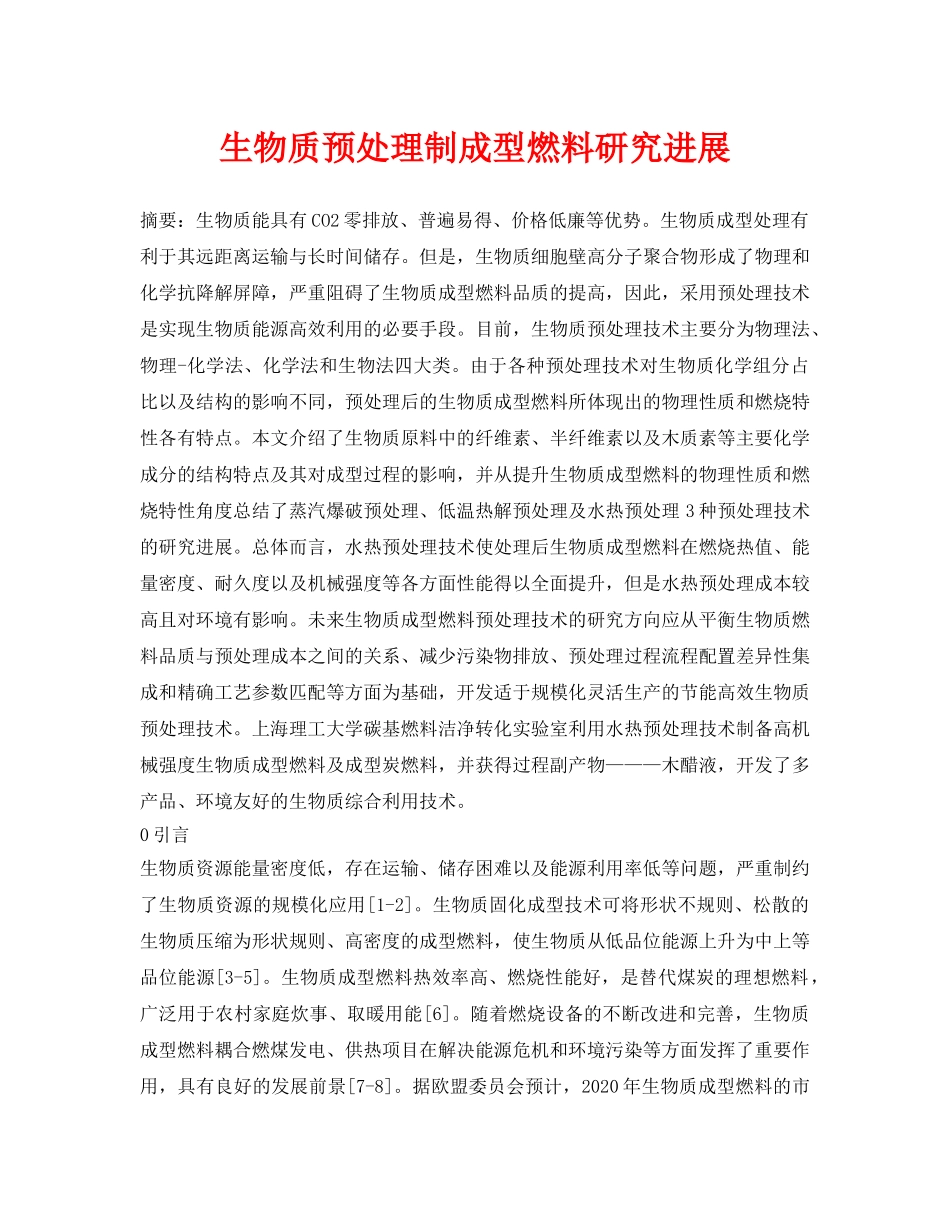 生物质预处理制成型燃料研究进展

摘要：生物质能具有CO2零排放、普遍易得、价格低廉等优势。生物质成型处理有利于其远距离运输与长时间储存。但是，生物质细胞壁高分子聚合物形成了物理和化学抗降解屏障，严重阻碍了生物质成型燃料品质的提高，因此，采用预处理技术是实现生物质能源高效利用的必要手段。目前，生物质预处理技术主要分为物理法、物理-化学法、化学法和生物法四大类。由于各种预处理技术对生物质化学组分占比以及结构的影响不同，预处理后的生物质成型燃料所体现出的物理性质和燃烧特性各有特点。本文介绍了生物质原料中的纤维素、半纤维素以及木质素等主要化学成分的结构特点及其对成型过程的影响，并从提升生物质成型燃料的物理性质和燃烧特性角度总结了蒸汽爆破预处理、低温热解预处理及水热预处理3种预处理技术的研究进展。总体而言，水热预处理技术使处理后生物质成型燃料在燃烧热值、能量密度、耐久度以及机械强度等各方面性能得以全面提升，但是水热预处理成本较高且对环境有影响。未来生物质成型燃料预处理技术的研究方向应从平衡生物质燃料品质与预处理成本之间的关系、减少污染物排放、预处理过程流程配置差异性集成和精确工艺参数匹配等方面为基础，开发适于规模化灵活生产的节能高效生物质预处理技术。上海理工大学碳基燃料洁净转化实验室利用水热预处理技术制备高机械强度生物质成型燃料及成型炭燃料，并获得过程副产物———木醋液，开发了多产品、环境友好的生物质综合利用技术。

0引言

生物质资源能量密度低，存在运输、储存困难以及能源利用率低等问题，严重制约了生物质资源的规模化应用[1-2]。生物质固化成型技术可将形状不规则、松散的生物质压缩为形状规则、高密度的成型燃料，使生物质从低品位能源上升为中上等品位能源[3-5]。生物质成型燃料热效率高、燃烧性能好，是替代煤炭的理想燃料，广泛用于农村家庭炊事、取暖用能[6]。随着燃烧设备的不断改进和完善，生物质成型燃料耦合燃煤发电、供热项目在解决能源危机和环境污染等方面发挥了重要作用，具有良好的发展前景[7-8]。据欧盟委员会预计，2020年生物质成型燃料的市